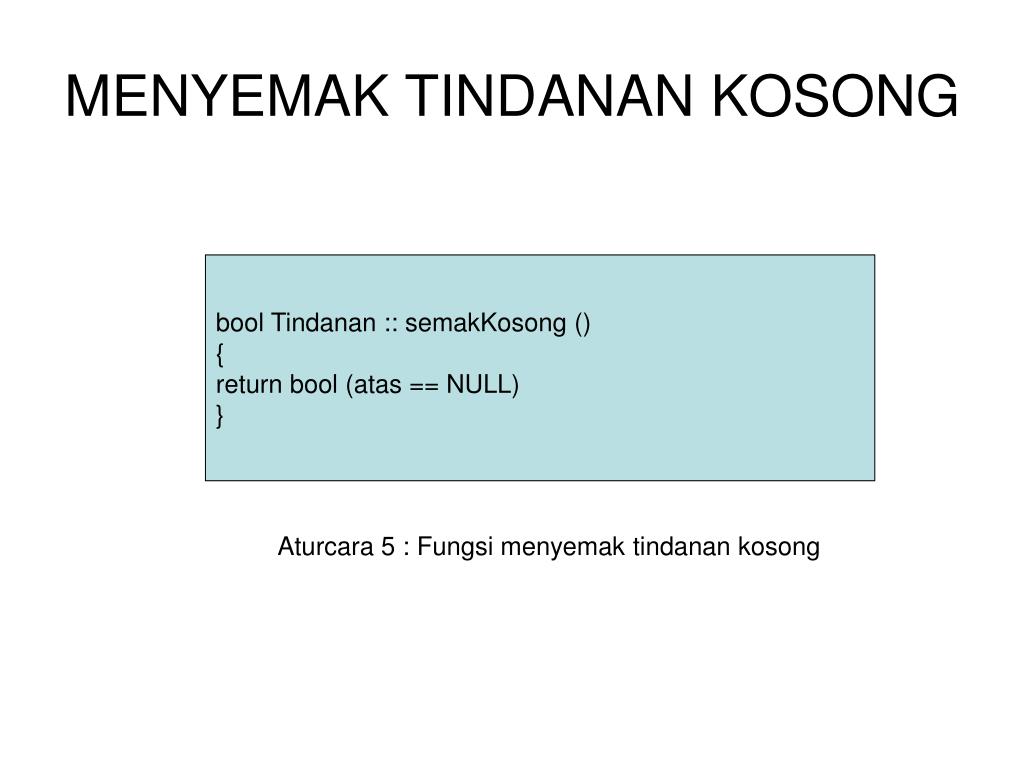 MENYEMAK TINDANAN KOSONG

bool Tindanan :: semakKosong ()
{
return bool (atas == NULL)
}

Aturcara 5 : Fungsi menyemak tindanan kosong